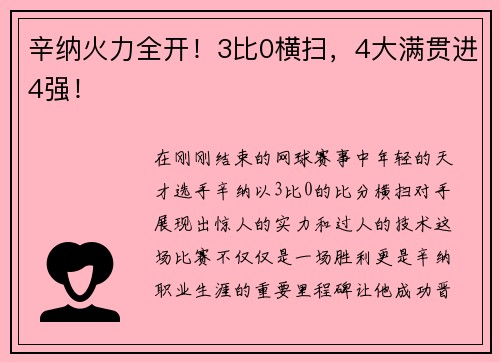 辛纳火力全开！3比0横扫，4大满贯进4强！

在刚刚结束的网球赛事中年轻的天才选手辛纳以3比0的比分横扫对手展现出惊人的实力和过人的技术这场比赛不仅仅是一场胜利更是辛纳职业生涯的重要里程碑让他成功晋